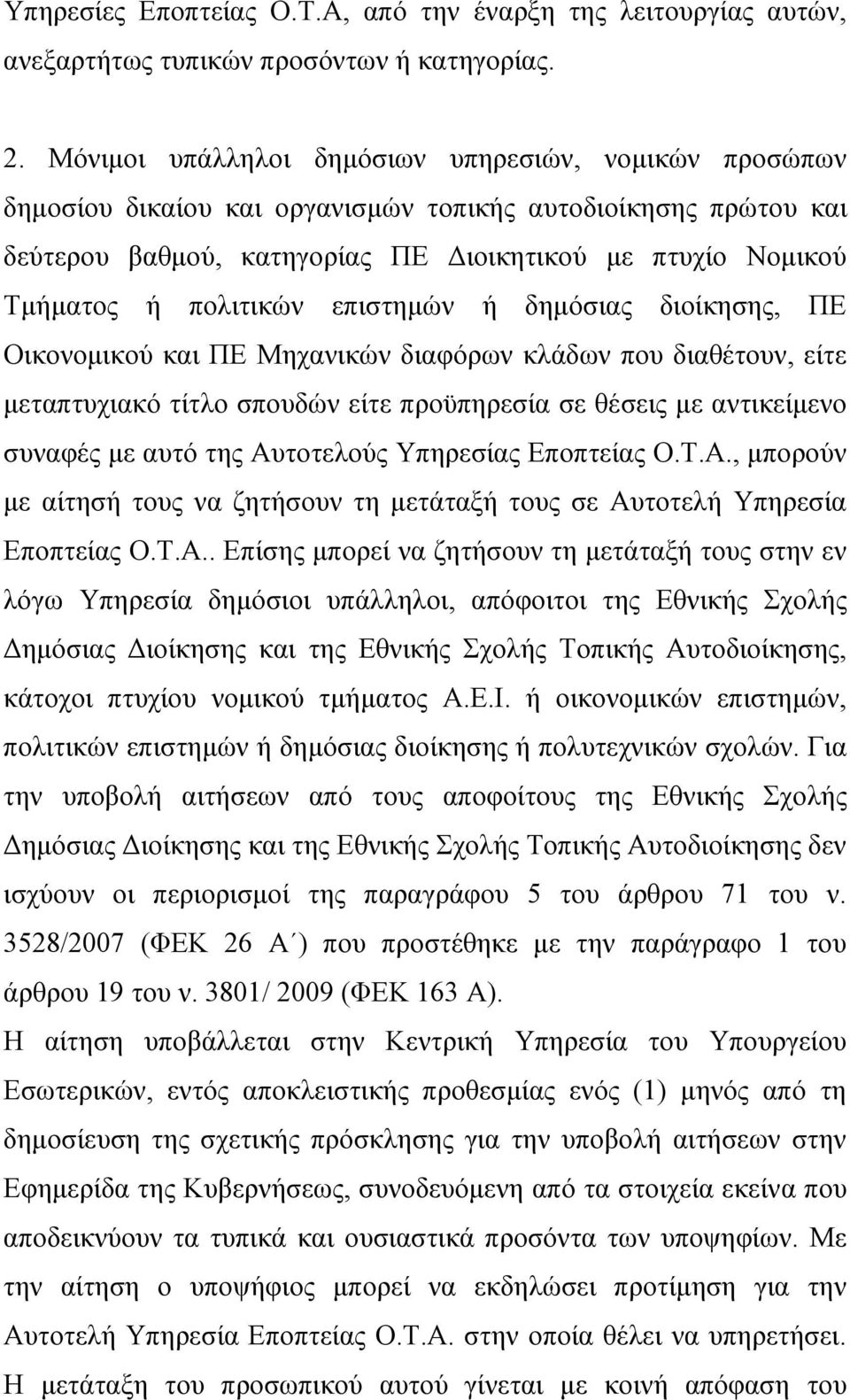 Υπηρεσίες Εποπτείας Ο.Τ.Α, από την έναρξη της λειτουργίας αυτών, ανεξαρτήτως τυπικών προσόντων ή κατηγορίας.

2. Μόνιμοι υπάλληλοι δημόσιων υπηρεσιών, νομικών προσώπων δημοσίου δικαίου και οργανισμών τοπικής αυτοδιοίκησης πρώτου και δεύτερου βαθμού, κατηγορίας ΠΕ Διοικητικού με πτυχίο Νομικού Τμήματος ή πολιτικών επιστημών ή δημόσιας διοίκησης, ΠΕ Οικονομικού και ΠΕ Μηχανικών διαφόρων κλάδων που διαθέτουν, είτε μεταπτυχιακό τίτλο σπουδών είτε προϋπηρεσία σε θέσεις με αντικείμενο συναφές με αυτό της Αυτοτελούς Υπηρεσίας Εποπτείας Ο.Τ.Α., μπορούν με αίτησή τους να ζητήσουν τη μετάταξή τους σε Αυτοτελή Υπηρεσία Εποπτείας Ο.Τ.Α.. Επίσης μπορεί να ζητήσουν τη μετάταξή τους στην εν λόγω Υπηρεσία δημόσιοι υπάλληλοι, απόφοιτοι της Εθνικής Σχολής Δημόσιας Διοίκησης και της Εθνικής Σχολής Τοπικής Αυτοδιοίκησης, κάτοχοι πτυχίου νομικού τμήματος Α.Ε.Ι. ή οικονομικών επιστημών, πολιτικών επιστημών ή δημόσιας διοίκησης ή πολυτεχνικών σχολών. Για την υποβολή αιτήσεων από τους αποφοίτους της Εθνικής Σχολής Δημόσιας Διοίκησης και της Εθνικής Σχολής Τοπικής Αυτοδιοίκησης δεν ισχύουν οι περιορισμοί της παραγράφου 5 του άρθρου 71 του ν. 3528/2007 (ΦΕΚ 26 Α΄) που προστέθηκε με την παράγραφο 1 του άρθρου 19 του ν. 3801/ 2009 (ΦΕΚ 163 Α).
Η αίτηση υποβάλλεται στην Κεντρική Υπηρεσία του Υπουργείου Εσωτερικών, εντός αποκλειστικής προθεσμίας ενός (1) μηνός από τη δημοσίευση της σχετικής πρόσκλησης για την υποβολή αιτήσεων στην Εφημερίδα της Κυβερνήσεως, συνοδευόμενη από τα στοιχεία εκείνα που αποδεικνύουν τα τυπικά και ουσιαστικά προσόντα των υποψηφίων. Με την αίτηση ο υποψήφιος μπορεί να εκδηλώσει προτίμηση για την Αυτοτελή Υπηρεσία Εποπτείας Ο.Τ.Α. στην οποία θέλει να υπηρετήσει.
Η μετάταξη του προσωπικού αυτού γίνεται με κοινή απόφαση του